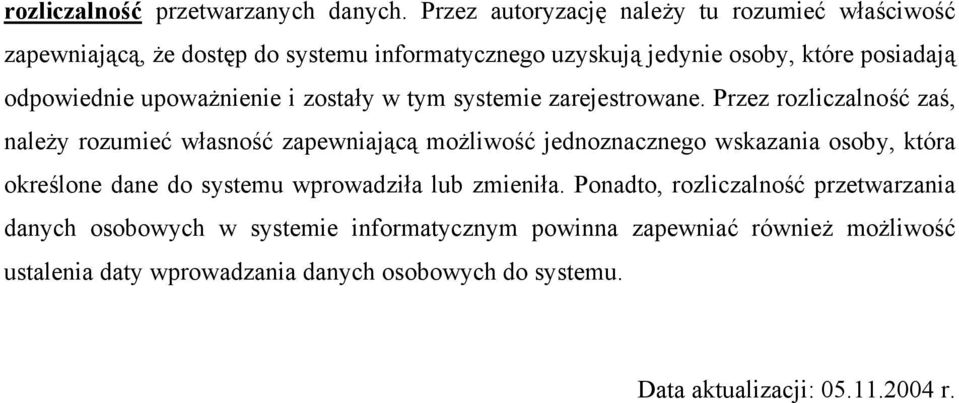 rozliczalność przetwarzanych danych. Przez autoryzację należy tu rozumieć właściwość zapewniającą, że dostęp do systemu informatycznego uzyskują jedynie osoby, które posiadają odpowiednie upoważnienie i zostały w tym systemie zarejestrowane. Przez rozliczalność zaś, należy rozumieć własność zapewniającą możliwość jednoznacznego wskazania osoby, która określone dane do systemu wprowadziła lub zmieniła. Ponadto, rozliczalność przetwarzania danych osobowych w systemie informatycznym powinna zapewniać również możliwość ustalenia daty wprowadzania danych osobowych do systemu.

Data aktualizacji: 05.11.2004 r.